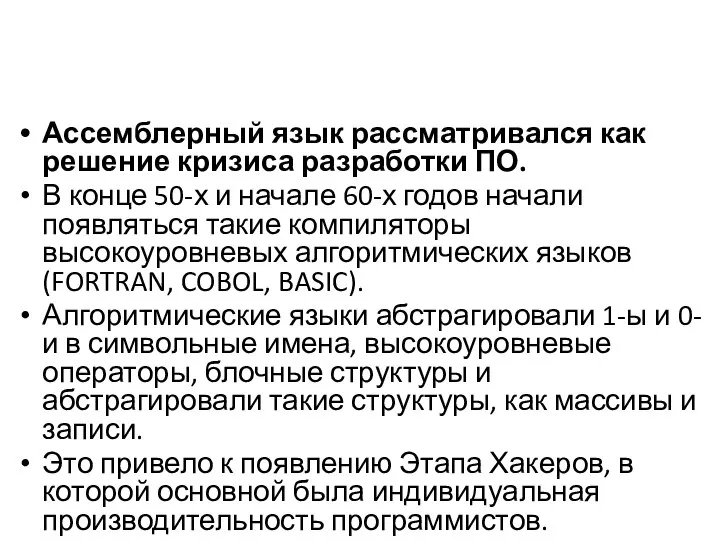 • Ассемблерный язык рассматривался как решение кризиса разработки ПО.
• В конце 50-х и начале 60-х годов начали появляться такие компиляторы высокоуровневых алгоритмических языков (FORTRAN, COBOL, BASIC).
• Алгоритмические языки абстрагировали 1-ы и 0-и в символьные имена, высокоуровневые операторы, блочные структуры и абстрагировали такие структуры, как массивы и записи.
• Это привело к появлению Этапа Хакеров, в которой основной была индивидуальная производительность программистов.